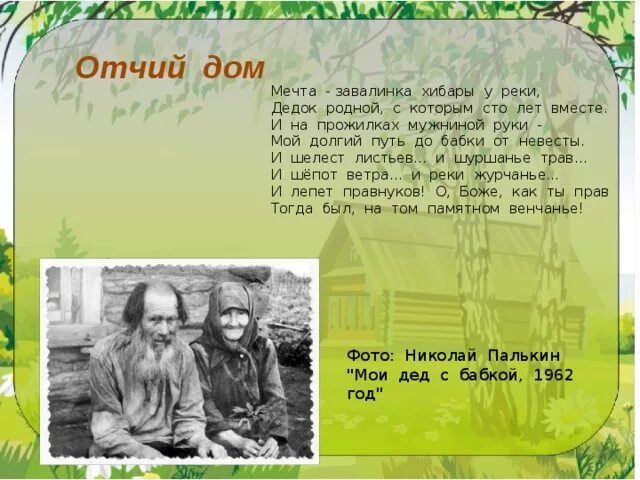 Отчий дом

Мечта - завалинка хибары у реки,
Дедок родной, с которым сто лет вместе.
И на прожилках мужниной руки -
Мой долгий путь до бабки от невесты.
И шелест листьев... и шуршанье трав...
И шёпот ветра... и реки журчанье...
И лепет правнуков! О, Боже, как ты прав
Тогда был, на том памятном венчанье!

Фото: Николай Палькин
"Мои дед с бабкой, 1962 год"